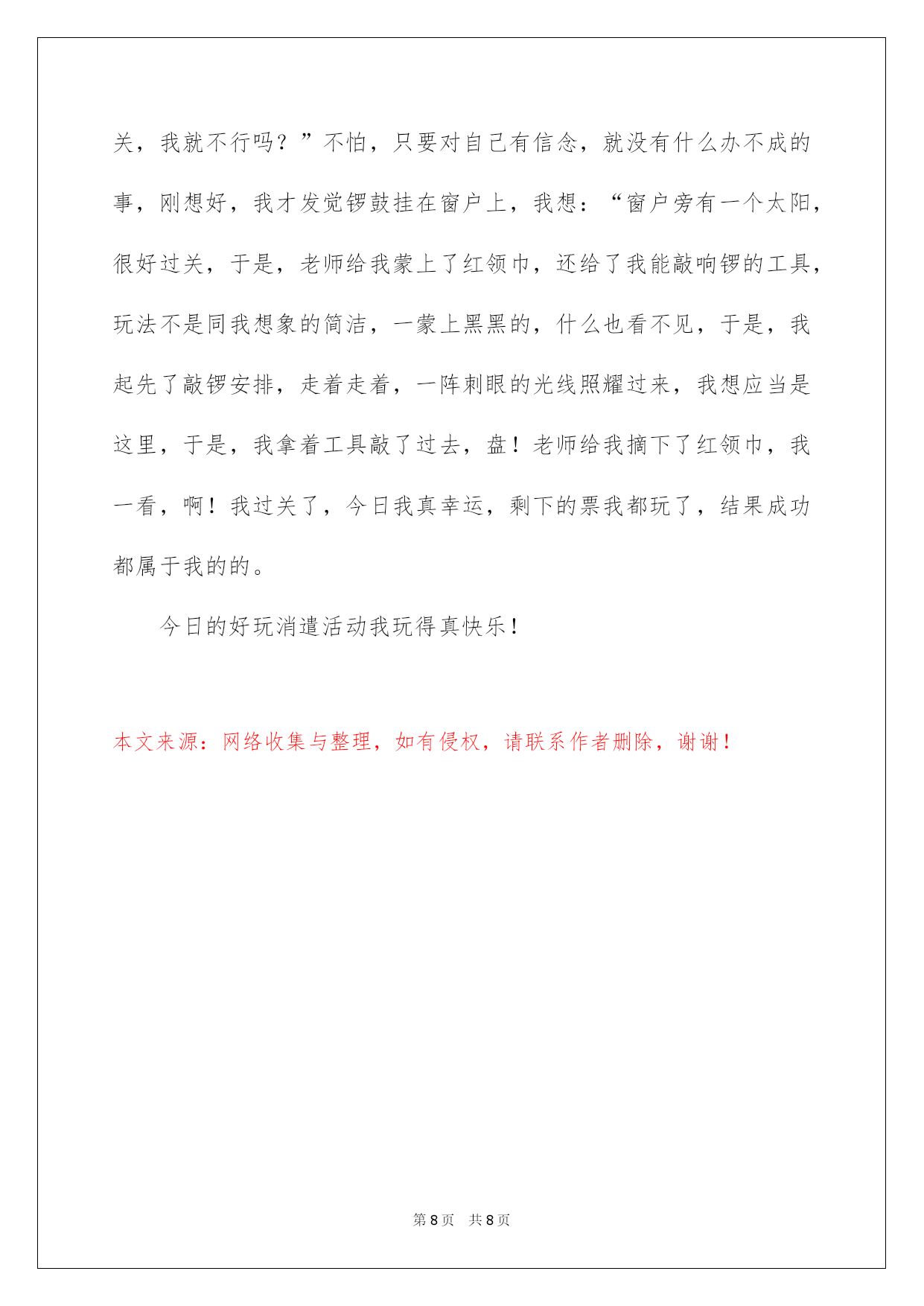 关，我就不行吗？”不怕，只要对自己有信念，就没有什么办不成的事，刚想好，我才发觉锣鼓挂在窗户上，我想：“窗户旁有一个太阳，很好过关，于是，老师给我蒙上了红领巾，还给了我能敲响锣的工具，玩法不是同我想象的简洁，一蒙上黑黑的，什么也看不见，于是，我起先了敲锣安排，走着走着，一阵刺眼的光线照耀过来，我想应当是这里，于是，我拿着工具敲了过去，盘！老师给我摘下了红领巾，我一看，啊！我过关了，今日我真幸运，剩下的票我都玩了，结果成功都属于我的的。

今日的好玩消遣活动我玩得真快乐！

本文来源：网络收集与整理，如有侵权，请联系作者删除，谢谢！

第 8 页　共 8 页